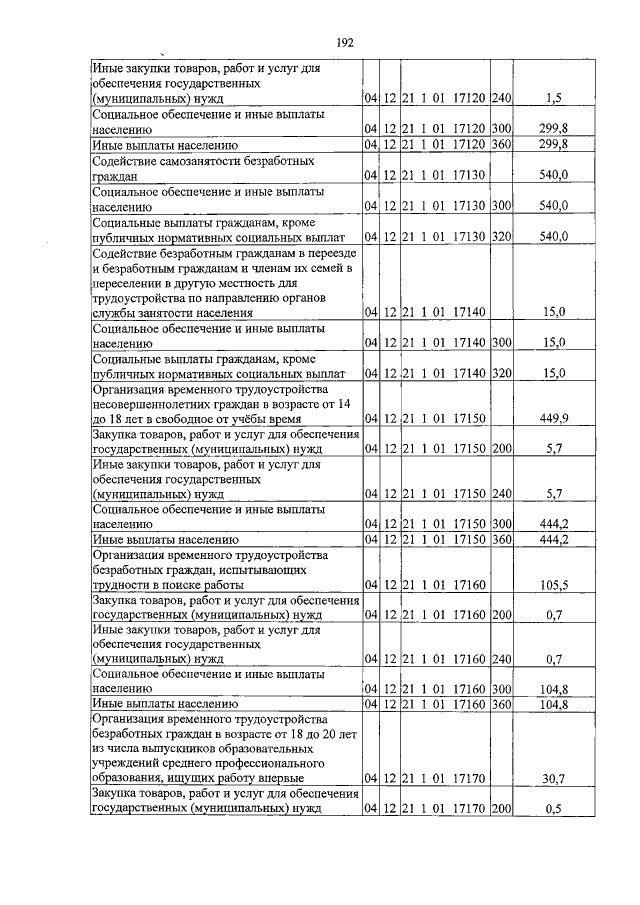 192

| | | | | | |
|---|---|---|---|---|---|
| Иные закупки товаров, работ и услуг для обеспечения государственных (муниципальных) нужд | 04 | 12 | 21 1 01 17120 | 240 | 1,5 |
| Социальное обеспечение и иные выплаты населению | 04 | 12 | 21 1 01 17120 | 300 | 299,8 |
| Иные выплаты населению | 04 | 12 | 21 1 01 17120 | 360 | 299,8 |
| Содействие самозанятости безработных граждан | 04 | 12 | 21 1 01 17130 | | 540,0 |
| Социальное обеспечение и иные выплаты населению | 04 | 12 | 21 1 01 17130 | 300 | 540,0 |
| Социальные выплаты гражданам, кроме публичных нормативных социальных выплат | 04 | 12 | 21 1 01 17130 | 320 | 540,0 |
| Содействие безработным гражданам в переезде и безработным гражданам и членам их семей в переселении в другую местность для трудоустройства по направлению органов службы занятости населения | 04 | 12 | 21 1 01 17140 | | 15,0 |
| Социальное обеспечение и иные выплаты населению | 04 | 12 | 21 1 01 17140 | 300 | 15,0 |
| Социальные выплаты гражданам, кроме публичных нормативных социальных выплат | 04 | 12 | 21 1 01 17140 | 320 | 15,0 |
| Организация временного трудоустройства несовершеннолетних граждан в возрасте от 14 до 18 лет в свободное от учёбы время | 04 | 12 | 21 1 01 17150 | | 449,9 |
| Закупка товаров, работ и услуг для обеспечения государственных (муниципальных) нужд | 04 | 12 | 21 1 01 17150 | 200 | 5,7 |
| Иные закупки товаров, работ и услуг для обеспечения государственных (муниципальных) нужд | 04 | 12 | 21 1 01 17150 | 240 | 5,7 |
| Социальное обеспечение и иные выплаты населению | 04 | 12 | 21 1 01 17150 | 300 | 444,2 |
| Иные выплаты населению | 04 | 12 | 21 1 01 17150 | 360 | 444,2 |
| Организация временного трудоустройства безработных граждан, испытывающих трудности в поиске работы | 04 | 12 | 21 1 01 17160 | | 105,5 |
| Закупка товаров, работ и услуг для обеспечения государственных (муниципальных) нужд | 04 | 12 | 21 1 01 17160 | 200 | 0,7 |
| Иные закупки товаров, работ и услуг для обеспечения государственных (муниципальных) нужд | 04 | 12 | 21 1 01 17160 | 240 | 0,7 |
| Социальное обеспечение и иные выплаты населению | 04 | 12 | 21 1 01 17160 | 300 | 104,8 |
| Иные выплаты населению | 04 | 12 | 21 1 01 17160 | 360 | 104,8 |
| Организация временного трудоустройства безработных граждан в возрасте от 18 до 20 лет из числа выпускников образовательных учреждений среднего профессионального образования, ищущих работу впервые | 04 | 12 | 21 1 01 17170 | | 30,7 |
| Закупка товаров, работ и услуг для обеспечения государственных (муниципальных) нужд | 04 | 12 | 21 1 01 17170 | 200 | 0,5 |